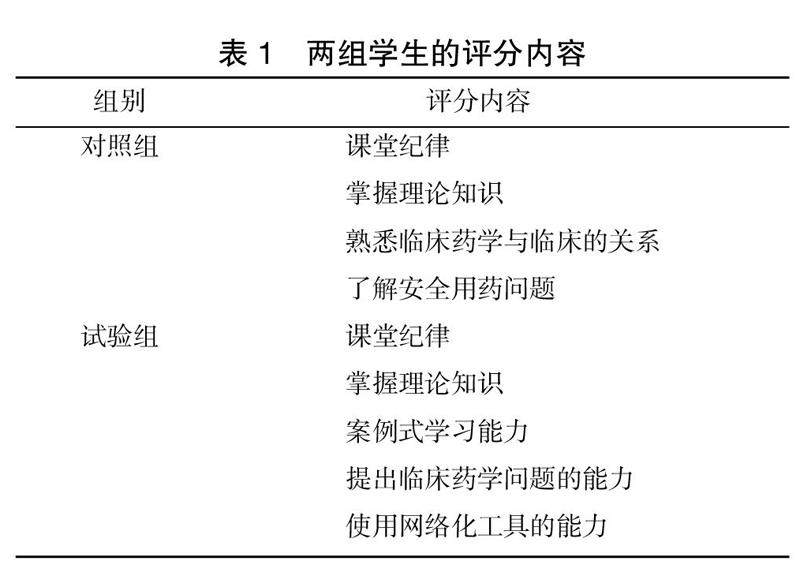 表 1　两组学生的评分内容

| 组别 | 评分内容 |
|---|---|
| 对照组 | 课堂纪律 |
| | 掌握理论知识 |
| | 熟悉临床药学与临床的关系 |
| | 了解安全用药问题 |
| 试验组 | 课堂纪律 |
| | 掌握理论知识 |
| | 案例式学习能力 |
| | 提出临床药学问题的能力 |
| | 使用网络化工具的能力 |